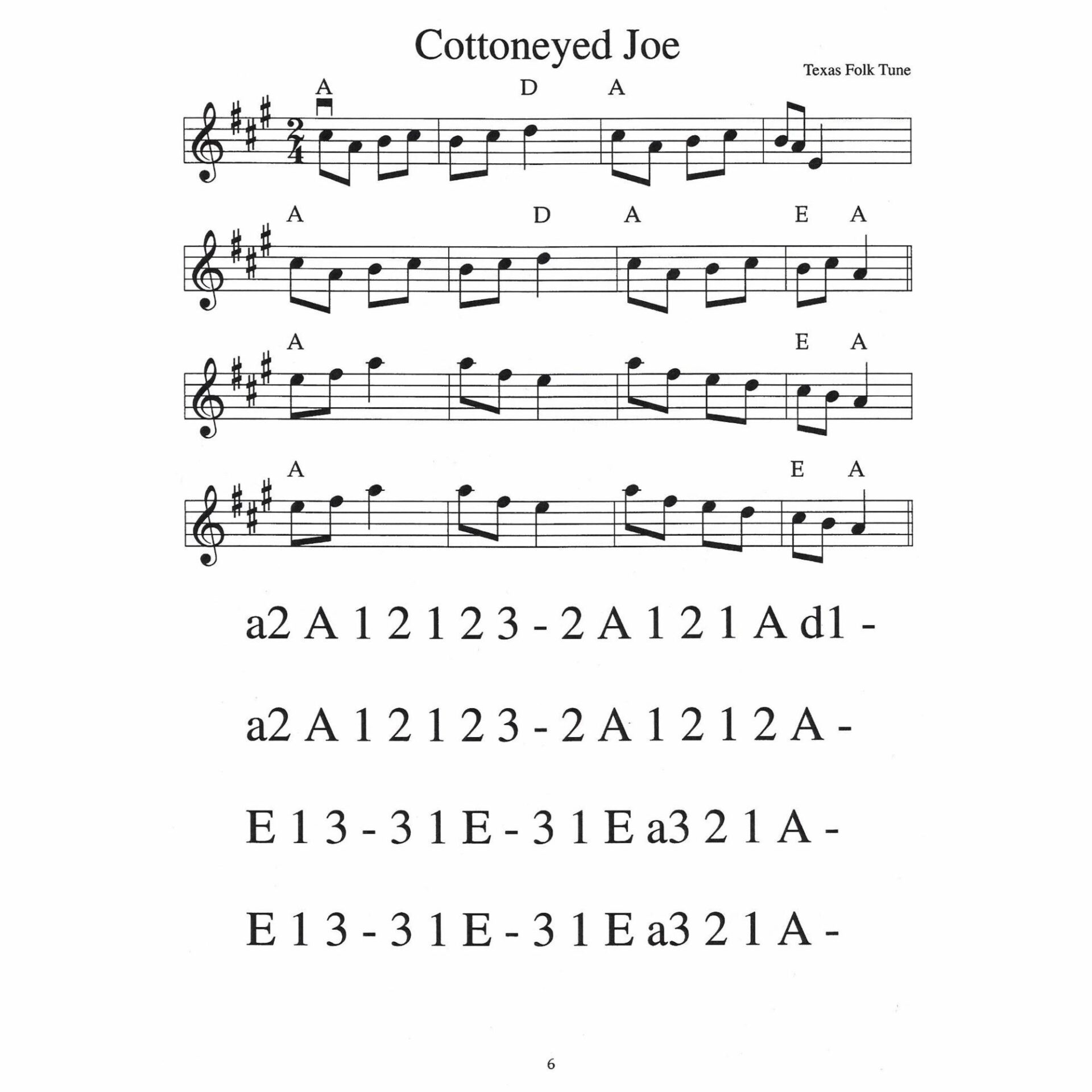 Cottoneyed Joe

Texas Folk Tune

A D A

A D A E A

A E A

A E A

a2 A 1 2 1 2 3 - 2 A 1 2 1 A d1 -

a2 A 1 2 1 2 3 - 2 A 1 2 1 2 A -

E 1 3 - 3 1 E - 3 1 E a3 2 1 A -

E 1 3 - 3 1 E - 3 1 E a3 2 1 A -

6